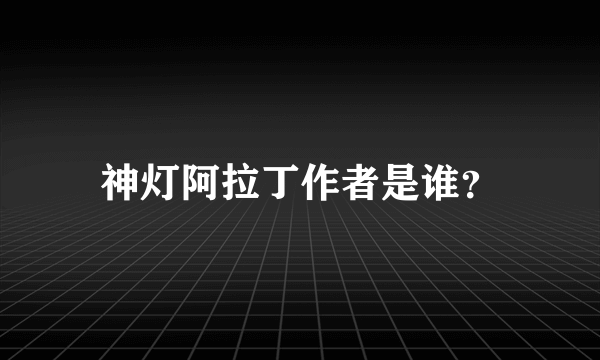 神灯阿拉丁作者是谁?